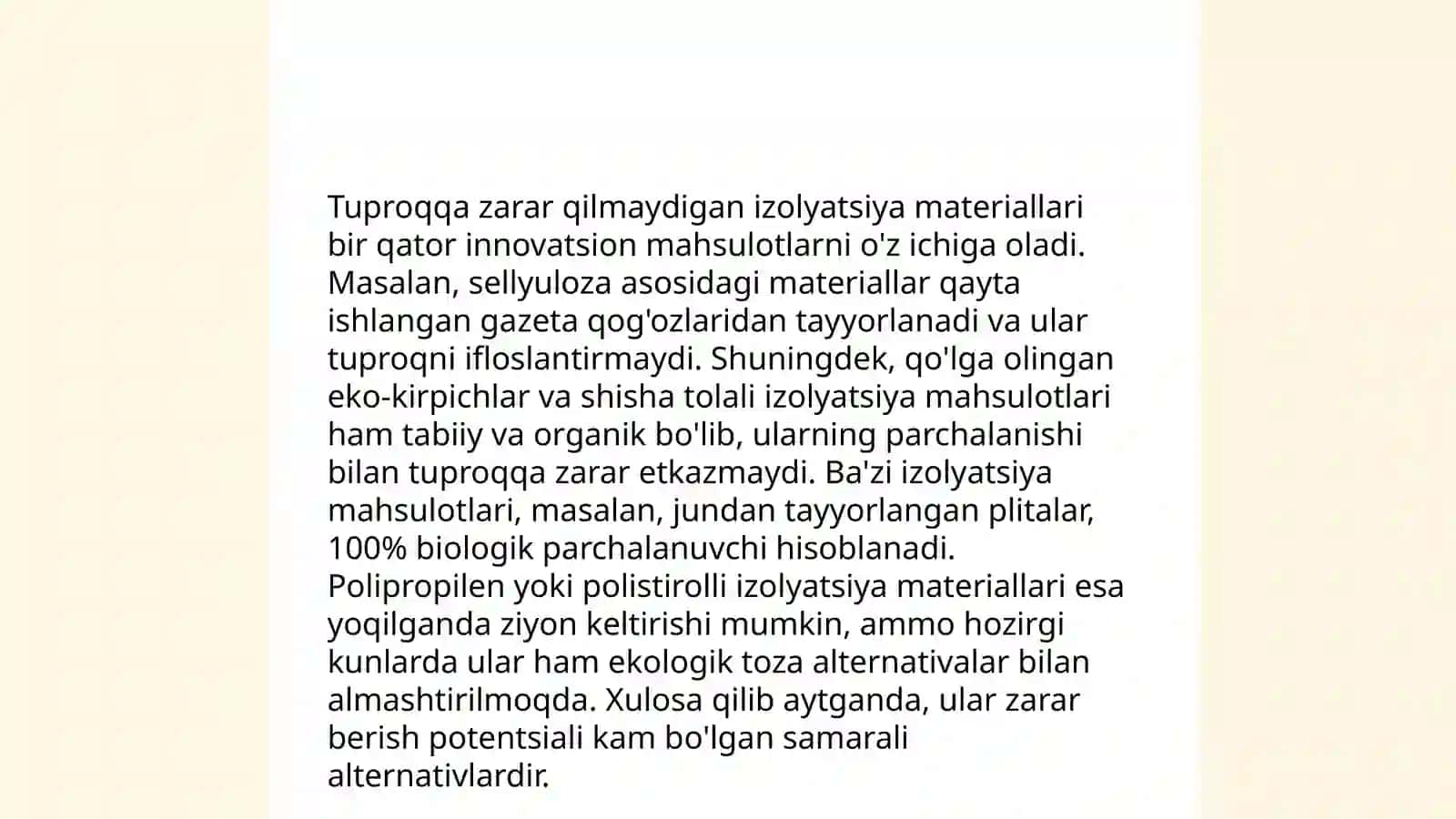 Tuproqqa zarar qilmaydigan izolyatsiya materiallari bir qator innovatsion mahsulotlarni o'z ichiga oladi. Masalan, sellyuloza asosidagi materiallar qayta ishlangan gazeta qog'ozlaridan tayyorlanadi va ular tuproqni ifloslantirmaydi. Shuningdek, qo'lga olingan eko-kirpichlar va shisha tolali izolyatsiya mahsulotlari ham tabiiy va organik bo'lib, ularning parchalanishi bilan tuproqqa zarar etkazmaydi. Ba'zi izolyatsiya mahsulotlari, masalan, jundan tayyorlangan plitalar, 100% biologik parchalanuvchi hisoblanadi. Polipropilen yoki polistirolli izolyatsiya materiallari esa yoqilganda ziyon keltirishi mumkin, ammo hozirgi kunlarda ular ham ekologik toza alternativalar bilan almashtirilmoqda. Xulosa qilib aytganda, ular zarar berish potentsiali kam bo'lgan samarali alternativlardir.